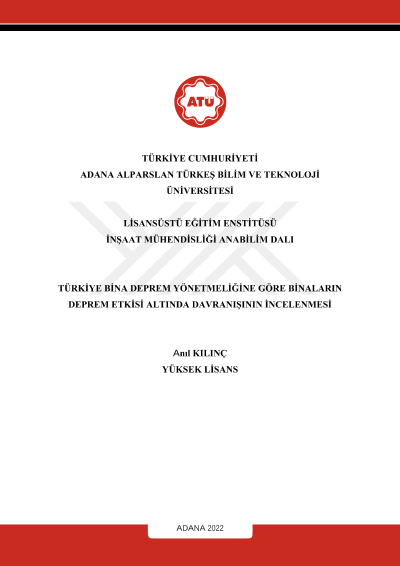 ATÜ

TÜRKİYE CUMHURİYETİ
ADANA ALPARSLAN TÜRKEŞ BİLİM VE TEKNOLOJİ ÜNİVERSİTESİ

LİSANSÜSTÜ EĞİTİM ENSTİTÜSÜ
İNŞAAT MÜHENDİSLİĞİ ANABİLİM DALI

TÜRKİYE BİNA DEPREM YÖNETMELİĞİNE GÖRE BİNALARIN DEPREM ETKİSİ ALTINDA DAVRANIŞININ İNCELENMESİ

Anıl KILINÇ
YÜKSEK LİSANS

ADANA 2022